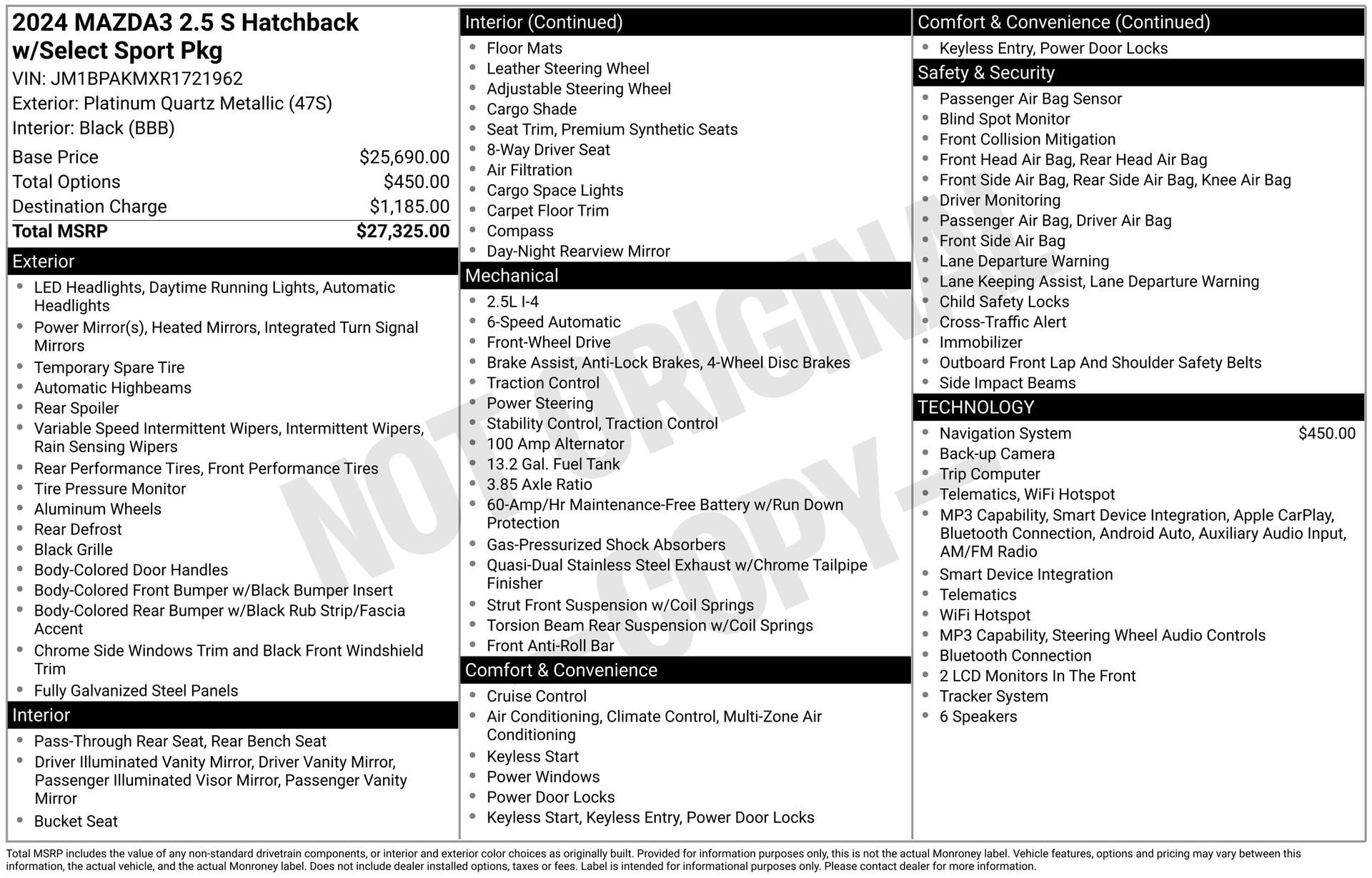 2024 MAZDA3 2.5 S Hatchback w/Select Sport Pkg
VIN: JM1BPAKMXR1721962
Exterior: Platinum Quartz Metallic (47S)
Interior: Black (BBB)

| | |
|---|---|
| Base Price | $25,690.00 |
| Total Options | $450.00 |
| Destination Charge | $1,185.00 |
| Total MSRP | $27,325.00 |

Exterior
- LED Headlights, Daytime Running Lights, Automatic Headlights
- Power Mirror(s), Heated Mirrors, Integrated Turn Signal Mirrors
- Temporary Spare Tire
- Automatic Highbeams
- Rear Spoiler
- Variable Speed Intermittent Wipers, Intermittent Wipers, Rain Sensing Wipers
- Rear Performance Tires, Front Performance Tires
- Tire Pressure Monitor
- Aluminum Wheels
- Rear Defrost
- Black Grille
- Body-Colored Door Handles
- Body-Colored Front Bumper w/Black Bumper Insert
- Body-Colored Rear Bumper w/Black Rub Strip/Fascia Accent
- Chrome Side Windows Trim and Black Front Windshield Trim
- Fully Galvanized Steel Panels

Interior
- Pass-Through Rear Seat, Rear Bench Seat
- Driver Illuminated Vanity Mirror, Driver Vanity Mirror, Passenger Illuminated Visor Mirror, Passenger Vanity Mirror
- Bucket Seat

Interior (Continued)
- Floor Mats
- Leather Steering Wheel
- Adjustable Steering Wheel
- Cargo Shade
- Seat Trim, Premium Synthetic Seats
- 8-Way Driver Seat
- Air Filtration
- Cargo Space Lights
- Carpet Floor Trim
- Compass
- Day-Night Rearview Mirror

Mechanical
- 2.5L I-4
- 6-Speed Automatic
- Front-Wheel Drive
- Brake Assist, Anti-Lock Brakes, 4-Wheel Disc Brakes
- Traction Control
- Power Steering
- Stability Control, Traction Control
- 100 Amp Alternator
- 13.2 Gal. Fuel Tank
- 3.85 Axle Ratio
- 60-Amp/Hr Maintenance-Free Battery w/Run Down Protection
- Gas-Pressurized Shock Absorbers
- Quasi-Dual Stainless Steel Exhaust w/Chrome Tailpipe Finisher
- Strut Front Suspension w/Coil Springs
- Torsion Beam Rear Suspension w/Coil Springs
- Front Anti-Roll Bar

Comfort & Convenience
- Cruise Control
- Air Conditioning, Climate Control, Multi-Zone Air Conditioning
- Keyless Start
- Power Windows
- Power Door Locks
- Keyless Start, Keyless Entry, Power Door Locks

Comfort & Convenience (Continued)
- Keyless Entry, Power Door Locks

Safety & Security
- Passenger Air Bag Sensor
- Blind Spot Monitor
- Front Collision Mitigation
- Front Head Air Bag, Rear Head Air Bag
- Front Side Air Bag, Rear Side Air Bag, Knee Air Bag
- Driver Monitoring
- Passenger Air Bag, Driver Air Bag
- Front Side Air Bag
- Lane Departure Warning
- Lane Keeping Assist, Lane Departure Warning
- Child Safety Locks
- Cross-Traffic Alert
- Immobilizer
- Outboard Front Lap And Shoulder Safety Belts
- Side Impact Beams

TECHNOLOGY
- Navigation System $450.00
- Back-up Camera
- Trip Computer
- Telematics, WiFi Hotspot
- MP3 Capability, Smart Device Integration, Apple CarPlay, Bluetooth Connection, Android Auto, Auxiliary Audio Input, AM/FM Radio
- Smart Device Integration
- Telematics
- WiFi Hotspot
- MP3 Capability, Steering Wheel Audio Controls
- Bluetooth Connection
- 2 LCD Monitors In The Front
- Tracker System
- 6 Speakers

NOT ORIGINAL - COPY -

Total MSRP includes the value of any non-standard drivetrain components, or interior and exterior color choices as originally built. Provided for information purposes only, this is not the actual Monroney label. Vehicle features, options and pricing may vary between this information, the actual vehicle, and the actual Monroney label. Does not include dealer installed options, taxes or fees. Label is intended for informational purposes only. Please contact dealer for more information.